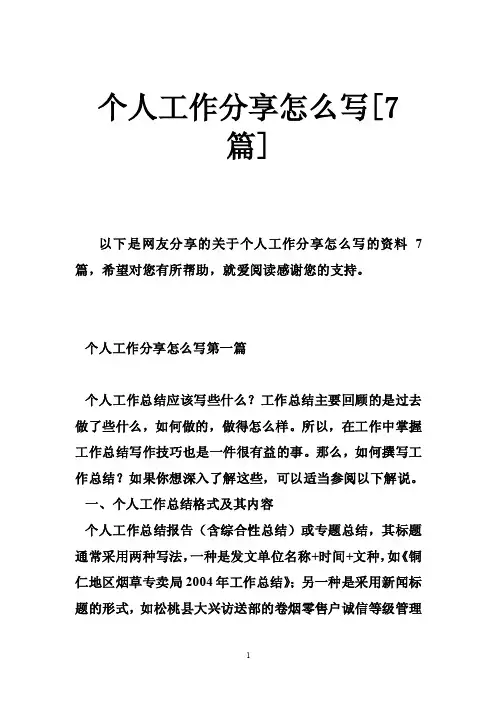 个人工作分享怎么写[7篇]

以下是网友分享的关于个人工作分享怎么写的资料 7 篇，希望对您有所帮助，就爱阅读感谢您的支持。

个人工作分享怎么写第一篇

个人工作总结应该写些什么？工作总结主要回顾的是过去做了些什么，如何做的，做得怎么样。所以，在工作中掌握工作总结写作技巧也是一件很有益的事。那么，如何撰写工作总结？如果你想深入了解这些，可以适当参阅以下解说。

一、个人工作总结格式及其内容

个人工作总结报告（含综合性总结）或专题总结，其标题通常采用两种写法，一种是发文单位名称+时间+文种，如《铜仁地区烟草专卖局 2004 年工作总结》；另一种是采用新闻标题的形式，如松桃县大兴访送部的卷烟零售户诚信等级管理

1